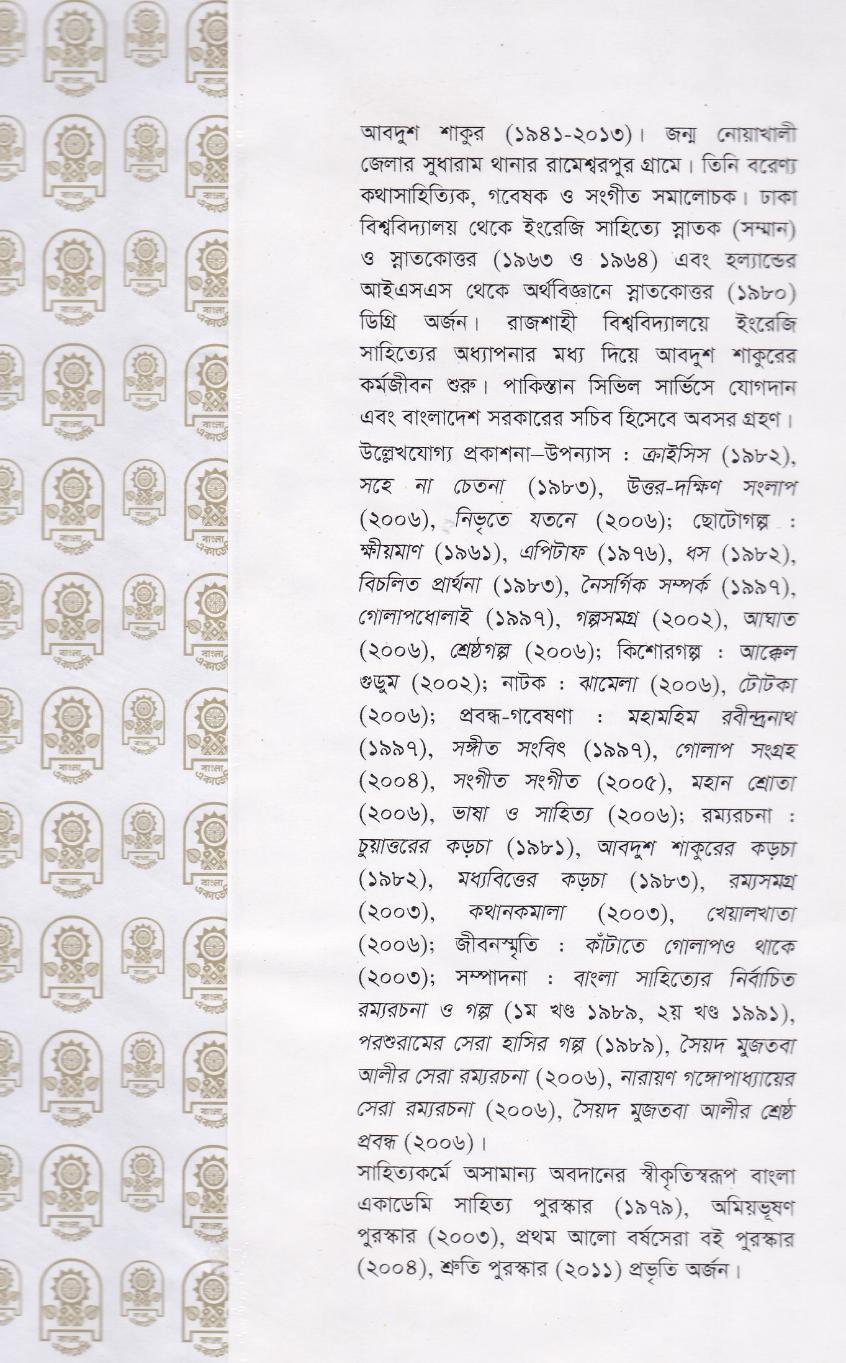 আবদুশ শাকুর (১৯৪১-২০১৩)। জন্ম নোয়াখালী জেলার সুধারাম থানার রামেশ্বরপুর গ্রামে। তিনি বরেণ্য কথাসাহিত্যিক, গবেষক ও সংগীত সমালোচক। ঢাকা বিশ্ববিদ্যালয় থেকে ইংরেজি সাহিত্যে স্নাতক (সম্মান) ও স্নাতকোত্তর (১৯৬৩ ও ১৯৬৪) এবং হল্যান্ডের আইএসএস থেকে অর্থবিজ্ঞানে স্নাতকোত্তর (১৯৮০) ডিগ্রি অর্জন। রাজশাহী বিশ্ববিদ্যালয়ে ইংরেজি সাহিত্যের অধ্যাপনার মধ্য দিয়ে আবদুশ শাকুরের কর্মজীবন শুরু। পাকিস্তান সিভিল সার্ভিসে যোগদান এবং বাংলাদেশ সরকারের সচিব হিসেবে অবসর গ্রহণ।

উল্লেখযোগ্য প্রকাশনা–উপন্যাস : ক্রাইসিস (১৯৮২), সহে না চেতনা (১৯৮৩), উত্তর-দক্ষিণ সংলাপ (২০০৬), নিভৃতে যতনে (২০০৬); ছোটোগল্প : ক্ষীয়মাণ (১৯৬১), এপিটাফ (১৯৭৬), ধস (১৯৮২), বিচলিত প্রার্থনা (১৯৮৩), নৈসর্গিক সম্পর্ক (১৯৯৭), গোলাপধোলাই (১৯৯৭), গল্পসমগ্র (২০০২), আঘাত (২০০৬), শ্রেষ্ঠগল্প (২০০৬); কিশোরগল্প : আক্কেল গুড়ুম (২০০২); নাটক : ঝামেলা (২০০৬), টোটকা (২০০৬); প্রবন্ধ-গবেষণা : মহামহিম রবীন্দ্রনাথ (১৯৯৭), সঙ্গীত সংবিৎ (১৯৯৭), গোলাপ সংগ্রহ (২০০৪), সংগীত সংগীত (২০০৫), মহান শ্রোতা (২০০৬), ভাষা ও সাহিত্য (২০০৬); রম্যরচনা : চুয়াত্তরের কড়চা (১৯৮১), আবদুশ শাকুরের কড়চা (১৯৮২), মধ্যবিত্তের কড়চা (১৯৮৩), রম্যসমগ্র (২০০৩), কথানকমালা (২০০৩), খেয়ালখাতা (২০০৬); জীবনস্মৃতি : কাঁটাতে গোলাপও থাকে (২০০৩); সম্পাদনা : বাংলা সাহিত্যের নির্বাচিত রম্যরচনা ও গল্প (১ম খণ্ড ১৯৮৯, ২য় খণ্ড ১৯৯১), পরশুরামের সেরা হাসির গল্প (১৯৮৯), সৈয়দ মুজতবা আলীর সেরা রম্যরচনা (২০০৬), নারায়ণ গঙ্গোপাধ্যায়ের সেরা রম্যরচনা (২০০৬), সৈয়দ মুজতবা আলীর শ্রেষ্ঠ প্রবন্ধ (২০০৬)।

সাহিত্যকর্মে অসামান্য অবদানের স্বীকৃতিস্বরূপ বাংলা একাডেমি সাহিত্য পুরস্কার (১৯৭৯), অমিয়ভূষণ পুরস্কার (২০০৩), প্রথম আলো বর্ষসেরা বই পুরস্কার (২০০৪), শ্রুতি পুরস্কার (২০১১) প্রভৃতি অর্জন।